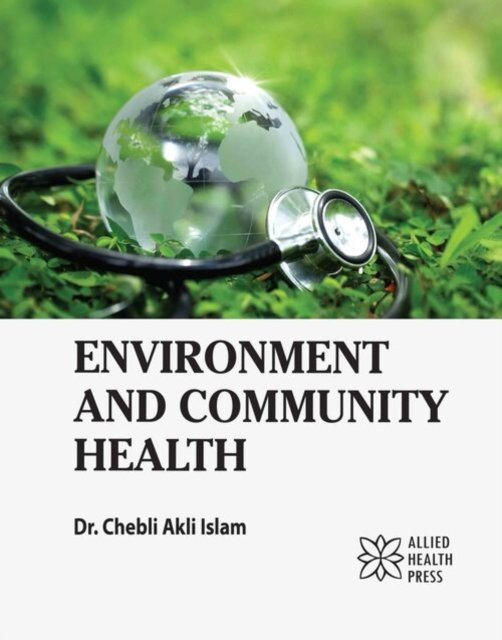 ENVIRONMENT AND COMMUNITY HEALTH

Dr. Chebli Akli Islam

ALLIED
HEALTH
PRESS